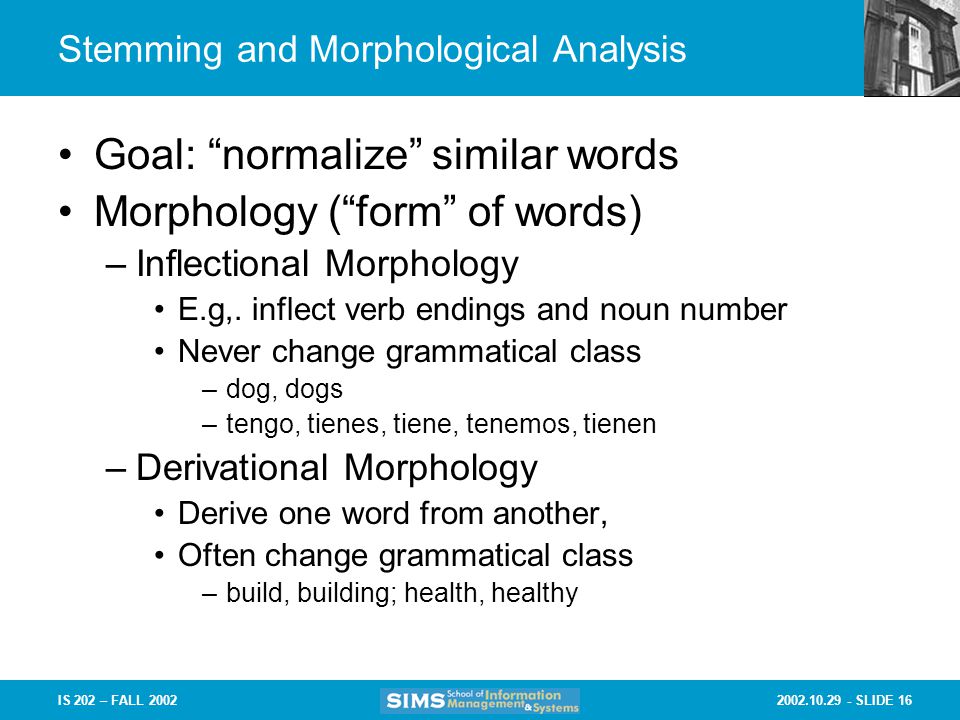 Stemming and Morphological Analysis

• Goal: “normalize” similar words
• Morphology (“form” of words)
– Inflectional Morphology
• E.g,. inflect verb endings and noun number
• Never change grammatical class
– dog, dogs
– tengo, tienes, tiene, tenemos, tienen
– Derivational Morphology
• Derive one word from another,
• Often change grammatical class
– build, building; health, healthy

IS 202 – FALL 2002

SIMS School of Information Management & Systems

2002.10.29 - SLIDE 16